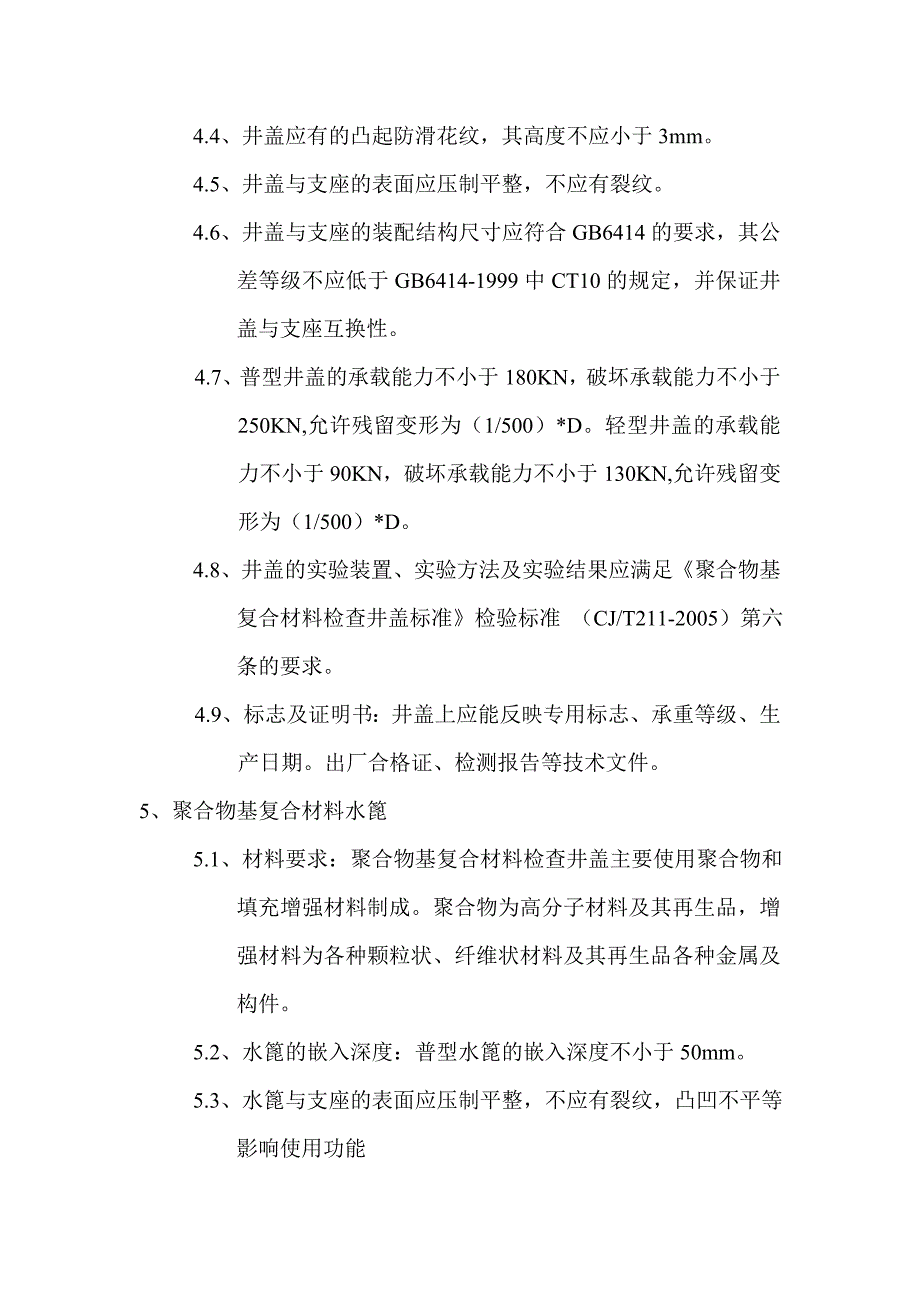 4.4、井盖应有的凸起防滑花纹，其高度不应小于 3mm。

4.5、井盖与支座的表面应压制平整，不应有裂纹。

4.6、井盖与支座的装配结构尺寸应符合 GB6414 的要求，其公差等级不应低于 GB6414-1999 中 CT10 的规定，并保证井盖与支座互换性。

4.7、普型井盖的承载能力不小于 180KN，破坏承载能力不小于 250KN,允许残留变形为（1/500）*D。轻型井盖的承载能力不小于 90KN，破坏承载能力不小于 130KN,允许残留变形为（1/500）*D。

4.8、井盖的实验装置、实验方法及实验结果应满足《聚合物基复合材料检查井盖标准》检验标准 （CJ/T211-2005）第六条的要求。

4.9、标志及证明书：井盖上应能反映专用标志、承重等级、生产日期。出厂合格证、检测报告等技术文件。

5、聚合物基复合材料水篦

5.1、材料要求：聚合物基复合材料检查井盖主要使用聚合物和填充增强材料制成。聚合物为高分子材料及其再生品，增强材料为各种颗粒状、纤维状材料及其再生品各种金属及构件。

5.2、水篦的嵌入深度：普型水篦的嵌入深度不小于 50mm。

5.3、水篦与支座的表面应压制平整，不应有裂纹，凸凹不平等影响使用功能